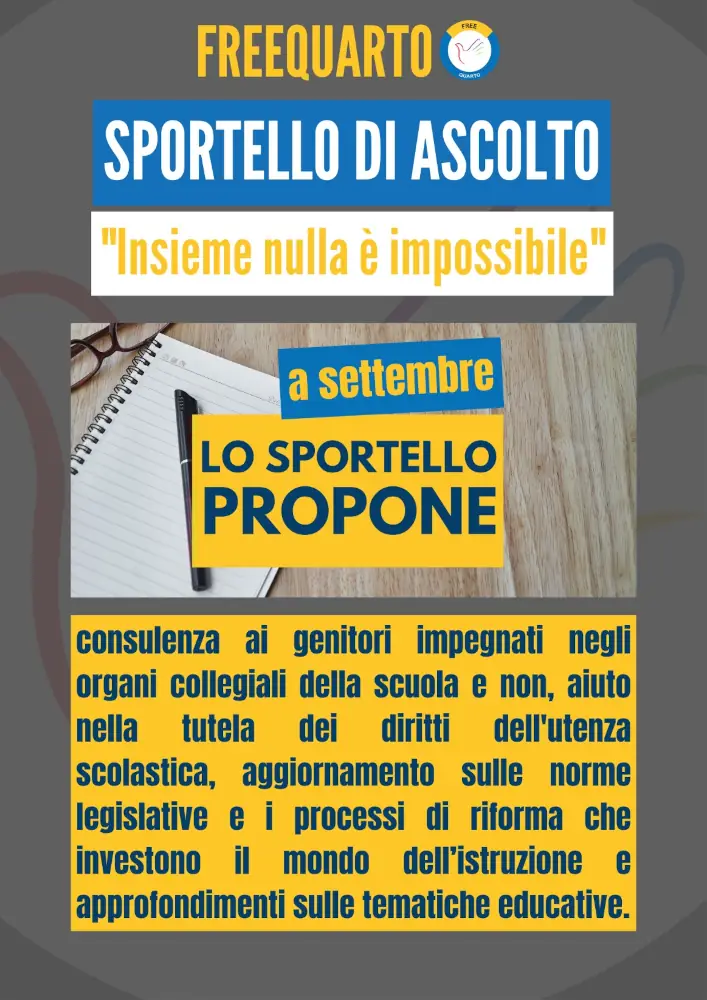 FREEQUARTO

FREE QUARTO

SPORTELLO DI ASCOLTO

"Insieme nulla è impossibile"

a settembre

LO SPORTELLO PROPONE

consulenza ai genitori impegnati negli organi collegiali della scuola e non, aiuto nella tutela dei diritti dell'utenza scolastica, aggiornamento sulle norme legislative e i processi di riforma che investono il mondo dell'istruzione e approfondimenti sulle tematiche educative.